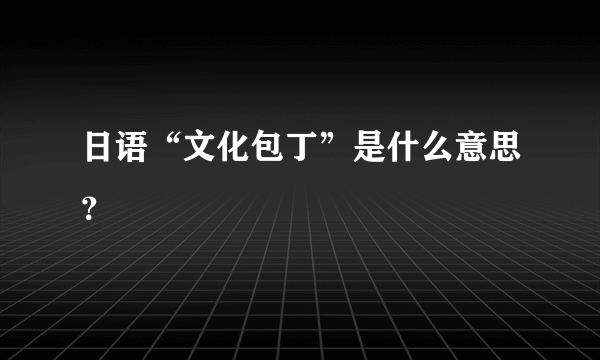 日语“文化包丁”是什么意思?